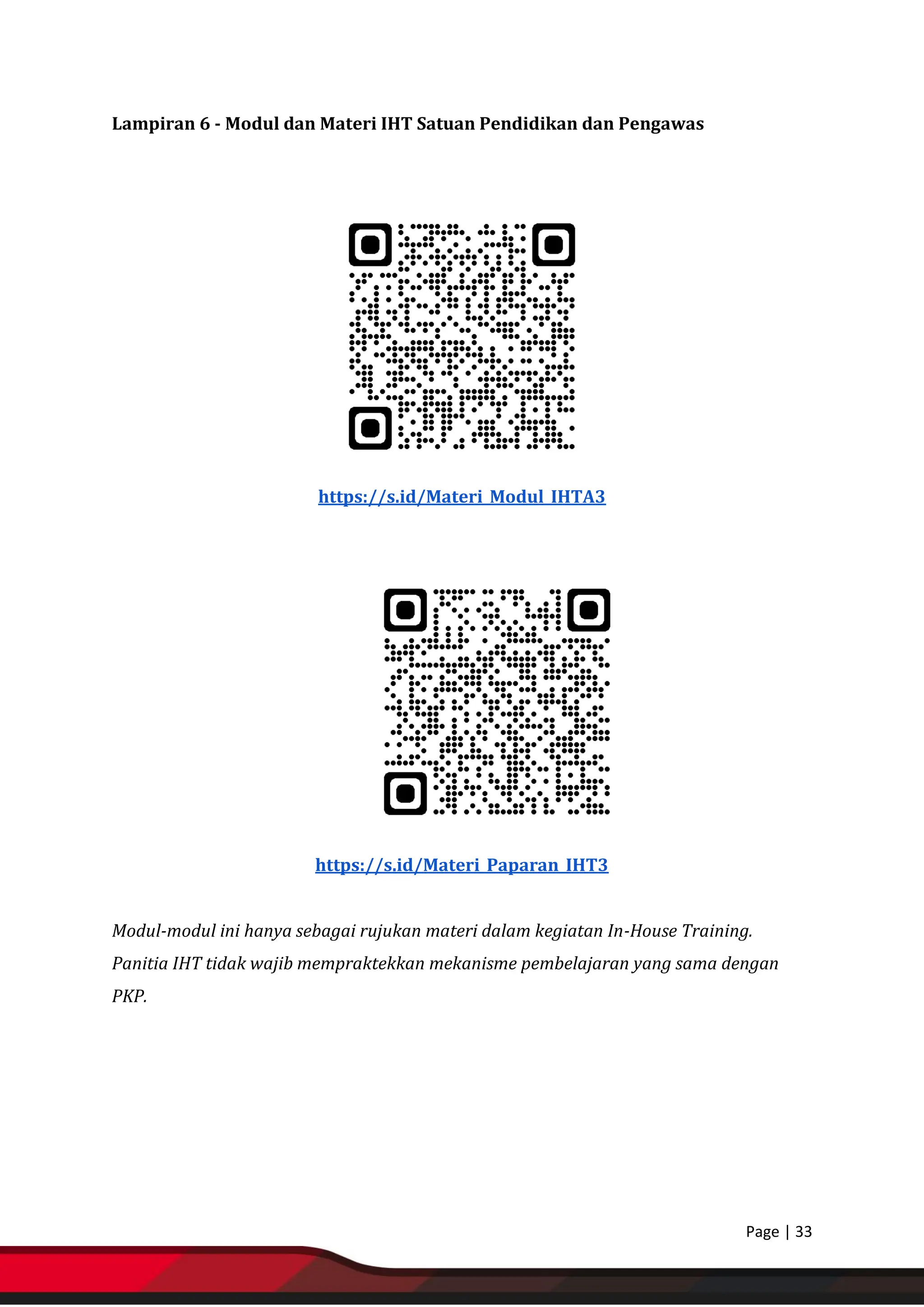 Lampiran 6 - Modul dan Materi IHT Satuan Pendidikan dan Pengawas

https://s.id/Materi_Modul_IHTA3

https://s.id/Materi_Paparan_IHT3

Modul-modul ini hanya sebagai rujukan materi dalam kegiatan In-House Training. Panitia IHT tidak wajib mempraktekkan mekanisme pembelajaran yang sama dengan PKP.

Page | 33